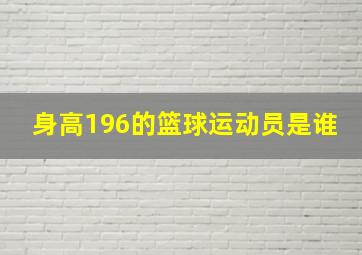 身高196的篮球运动员是谁